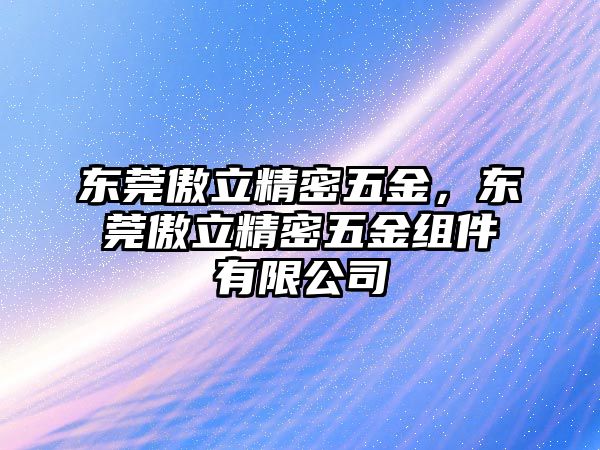 东莞傲立精密五金，东莞傲立精密五金组件有限公司